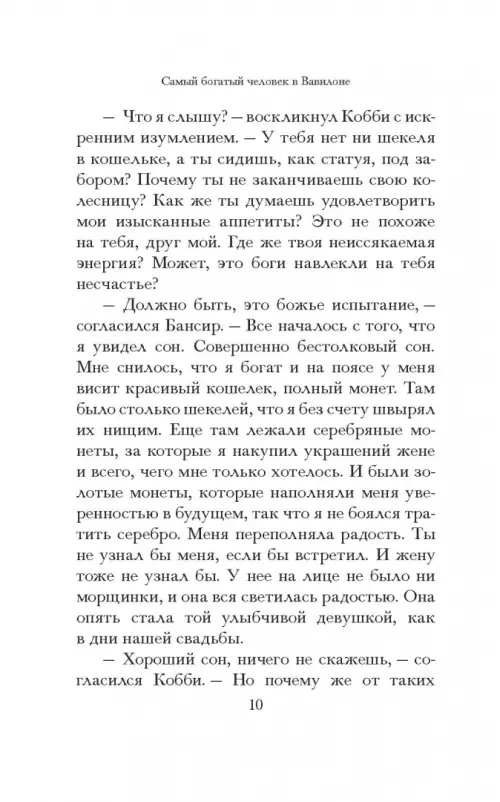 Самый богатый человек в Вавилоне

— Что я слышу? — воскликнул Кобби с искренним изумлением. — У тебя нет ни шекеля в кошельке, а ты сидишь, как статуя, под забором? Почему ты не заканчиваешь свою колесницу? Как же ты думаешь удовлетворить мои изысканные аппетиты? Это не похоже на тебя, друг мой. Где же твоя неиссякаемая энергия? Может, это боги навлекли на тебя несчастье?

— Должно быть, это божье испытание, — согласился Бансир. — Все началось с того, что я увидел сон. Совершенно бестолковый сон. Мне снилось, что я богат и на поясе у меня висит красивый кошелек, полный монет. Там было столько шекелей, что я без счету швырял их нищим. Еще там лежали серебряные монеты, за которые я накупил украшений жене и всего, чего мне только хотелось. И были золотые монеты, которые наполняли меня уверенностью в будущем, так что я не боялся тратить серебро. Меня переполняла радость. Ты не узнал бы меня, если бы встретил. И жену тоже не узнал бы. У нее на лице не было ни морщинки, и она вся светилась радостью. Она опять стала той улыбчивой девушкой, как в дни нашей свадьбы.

— Хороший сон, ничего не скажешь, — согласился Кобби. — Но почему же от таких

10